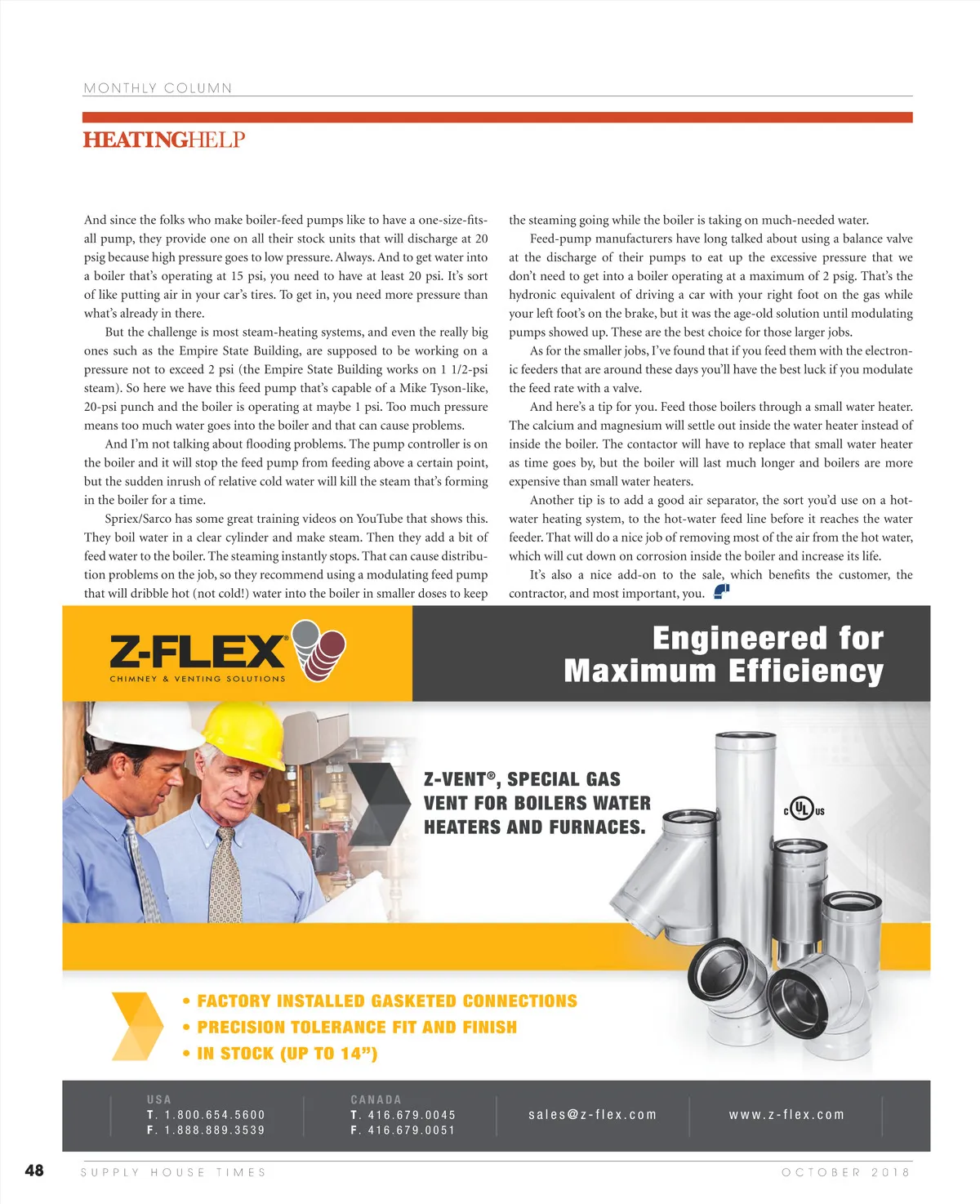 MONTHLY COLUMN

HEATINGHELP

And since the folks who make boiler-feed pumps like to have a one-size-fits-all pump, they provide one on all their stock units that will discharge at 20 psig because high pressure goes to low pressure. Always. And to get water into a boiler that's operating at 15 psi, you need to have at least 20 psi. It's sort of like putting air in your car's tires. To get in, you need more pressure than what's already in there.

But the challenge is most steam-heating systems, and even the really big ones such as the Empire State Building, are supposed to be working on a pressure not to exceed 2 psi (the Empire State Building works on 1 1/2-psi steam). So here we have this feed pump that's capable of a Mike Tyson-like, 20-psi punch and the boiler is operating at maybe 1 psi. Too much pressure means too much water goes into the boiler and that can cause problems.

And I'm not talking about flooding problems. The pump controller is on the boiler and it will stop the feed pump from feeding above a certain point, but the sudden inrush of relative cold water will kill the steam that's forming in the boiler for a time.

Spriex/Sarco has some great training videos on YouTube that shows this. They boil water in a clear cylinder and make steam. Then they add a bit of feed water to the boiler. The steaming instantly stops. That can cause distribution problems on the job, so they recommend using a modulating feed pump that will dribble hot (not cold!) water into the boiler in smaller doses to keep the steaming going while the boiler is taking on much-needed water.

Feed-pump manufacturers have long talked about using a balance valve at the discharge of their pumps to eat up the excessive pressure that we don't need to get into a boiler operating at a maximum of 2 psig. That's the hydronic equivalent of driving a car with your right foot on the gas while your left foot's on the brake, but it was the age-old solution until modulating pumps showed up. These are the best choice for those larger jobs.

As for the smaller jobs, I've found that if you feed them with the electronic feeders that are around these days you'll have the best luck if you modulate the feed rate with a valve.

And here's a tip for you. Feed those boilers through a small water heater. The calcium and magnesium will settle out inside the water heater instead of inside the boiler. The contactor will have to replace that small water heater as time goes by, but the boiler will last much longer and boilers are more expensive than small water heaters.

Another tip is to add a good air separator, the sort you'd use on a hot-water heating system, to the hot-water feed line before it reaches the water feeder. That will do a nice job of removing most of the air from the hot water, which will cut down on corrosion inside the boiler and increase its life.

It's also a nice add-on to the sale, which benefits the customer, the contractor, and most important, you.

Z-FLEX®
CHIMNEY & VENTING SOLUTIONS

Engineered for Maximum Efficiency

Z-VENT®, SPECIAL GAS VENT FOR BOILERS WATER HEATERS AND FURNACES.

c UL us

• FACTORY INSTALLED GASKETED CONNECTIONS
• PRECISION TOLERANCE FIT AND FINISH
• IN STOCK (UP TO 14")

USA
T. 1.800.654.5600
F. 1.888.889.3539

CANADA
T. 416.679.0045
F. 416.679.0051

sales@z-flex.com

www.z-flex.com

48 SUPPLY HOUSE TIMES OCTOBER 2018